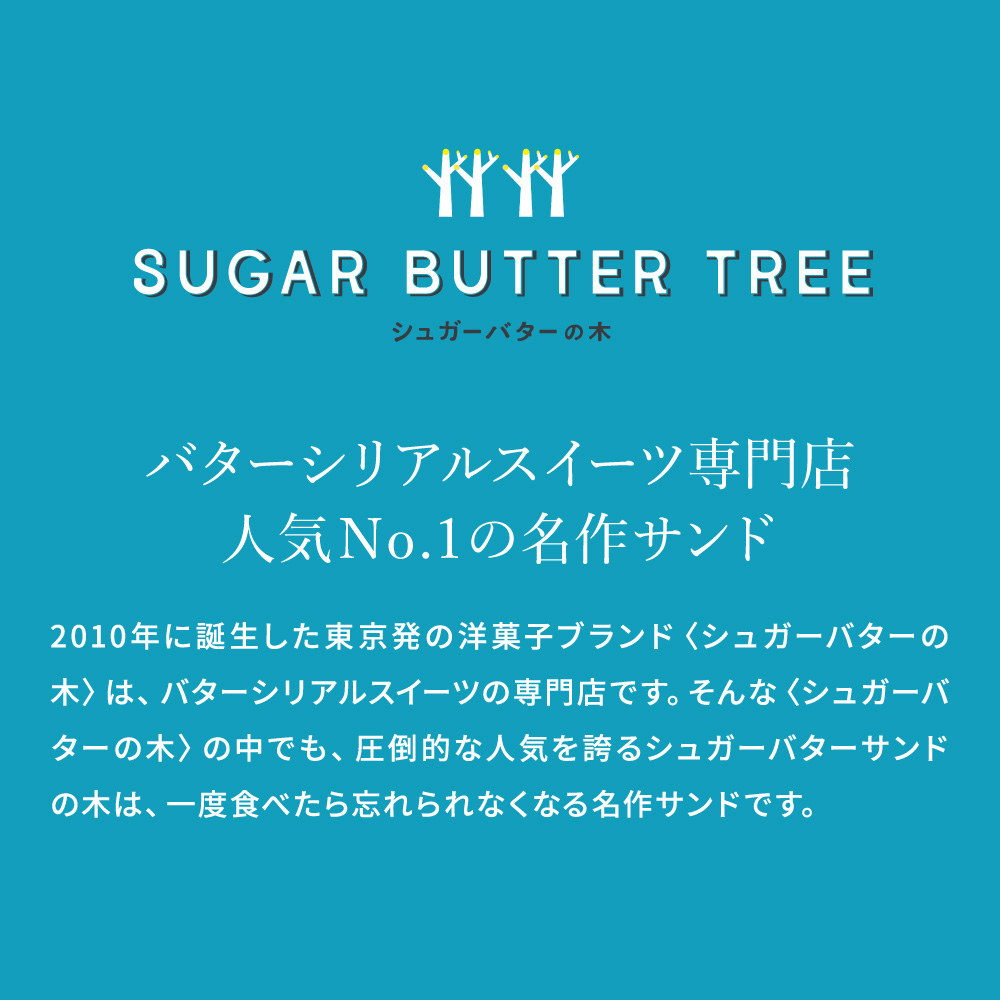 SUGAR BUTTER TREE
シュガーバターの木

バターシリアルスイーツ専門店
人気No.1の名作サンド

2010年に誕生した東京発の洋菓子ブランド〈シュガーバターの木〉は、バターシリアルスイーツの専門店です。そんな〈シュガーバターの木〉の中でも、圧倒的な人気を誇るシュガーバターサンドの木は、一度食べたら忘れられなくなる名作サンドです。